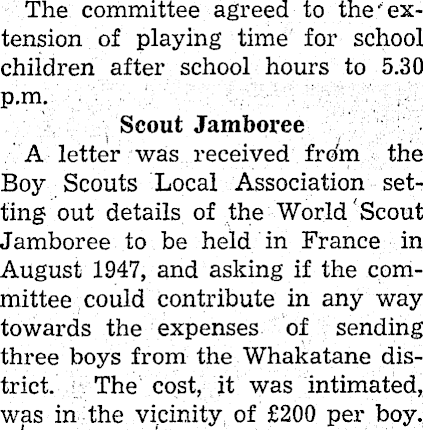 The committee agreed to the extension of playing time for school children after school hours to 5.30 p.m.

Scout Jamboree

A letter was received from the Boy Scouts Local Association setting out details of the World Scout Jamboree to be held in France in August 1947, and asking if the committee could contribute in any way towards the expenses of sending three boys from the Whakatane district. The cost, it was intimated, was in the vicinity of £200 per boy.